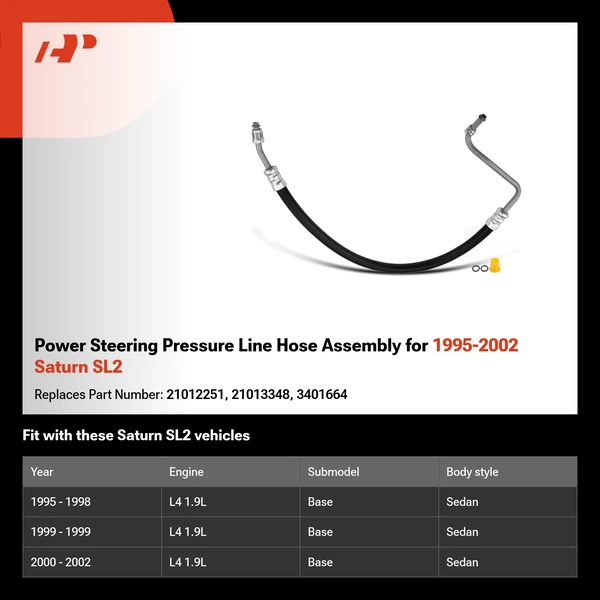 Power Steering Pressure Line Hose Assembly for 1995-2002 Saturn SL2

Replaces Part Number: 21012251, 21013348, 3401664

Fit with these Saturn SL2 vehicles

| Year | Engine | Submodel | Body style |
|---|---|---|---|
| 1995 - 1998 | L4 1.9L | Base | Sedan |
| 1999 - 1999 | L4 1.9L | Base | Sedan |
| 2000 - 2002 | L4 1.9L | Base | Sedan |